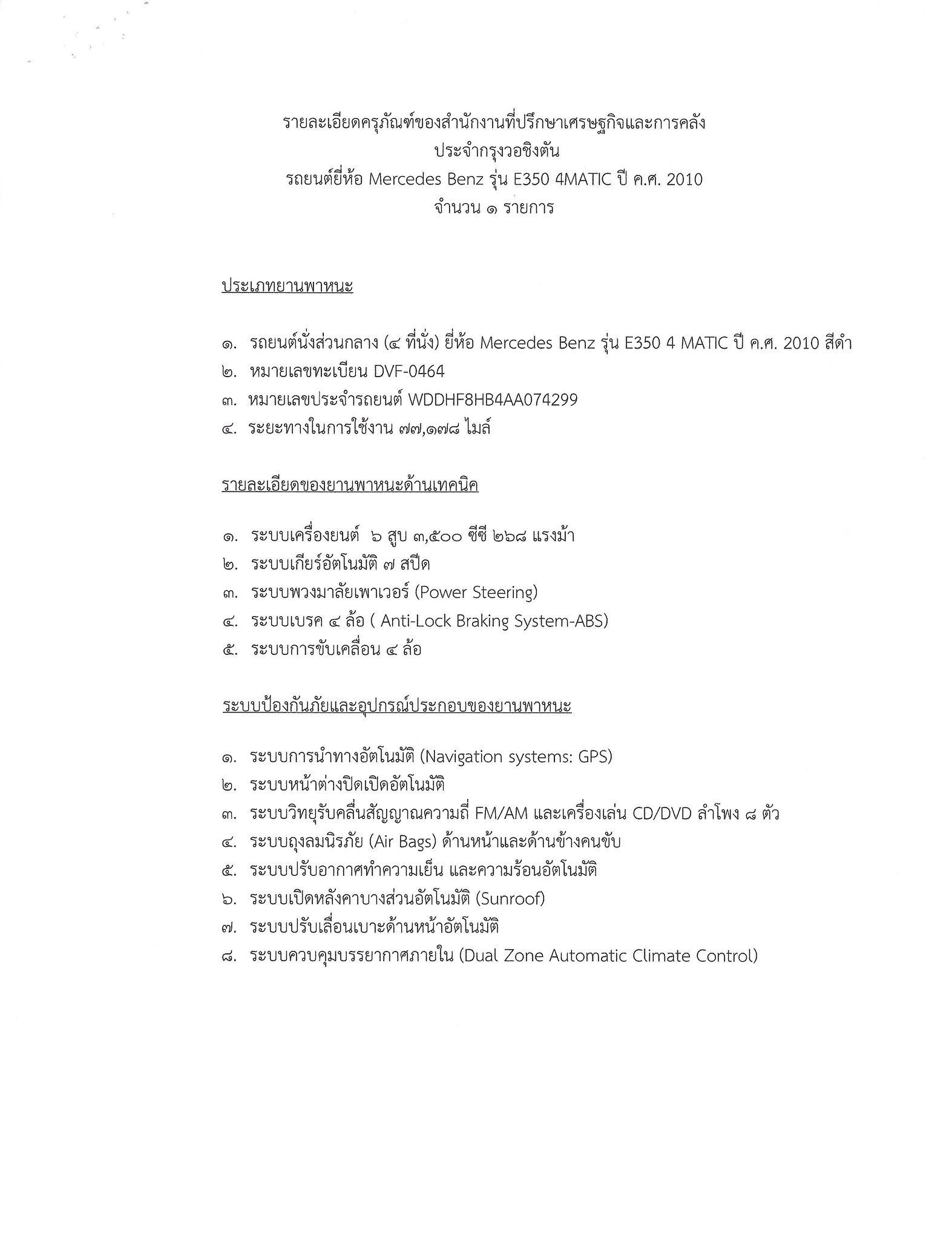 รายละเอียดครุภัณฑ์ของสำนักงานที่ปรึกษาเศรษฐกิจและการคลัง
ประจำกรุงวอชิงตัน
รถยนต์ยี่ห้อ Mercedes Benz รุ่น E350 4MATIC ปี ค.ศ. 2010
จำนวน ๑ รายการ

ประเภทยานพาหนะ

๑. รถยนต์นั่งส่วนกลาง (๔ ที่นั่ง) ยี่ห้อ Mercedes Benz รุ่น E350 4 MATIC ปี ค.ศ. 2010 สีดำ
๒. หมายเลขทะเบียน DVF-0464
๓. หมายเลขประจำรถยนต์ WDDHF8HB4AA074299
๔. ระยะทางในการใช้งาน ๗๗,๑๗๘ ไมล์

รายละเอียดของยานพาหนะด้านเทคนิค

๑. ระบบเครื่องยนต์ ๖ สูบ ๓,๕๐๐ ซีซี ๒๖๘ แรงม้า
๒. ระบบเกียร์อัตโนมัติ ๗ สปีด
๓. ระบบพวงมาลัยเพาเวอร์ (Power Steering)
๔. ระบบเบรค ๔ ล้อ ( Anti-Lock Braking System-ABS)
๕. ระบบการขับเคลื่อน ๔ ล้อ

ระบบป้องกันภัยและอุปกรณ์ประกอบของยานพาหนะ

๑. ระบบการนำทางอัตโนมัติ (Navigation systems: GPS)
๒. ระบบหน้าต่างปิดเปิดอัตโนมัติ
๓. ระบบวิทยุรับคลื่นสัญญาณความถี่ FM/AM และเครื่องเล่น CD/DVD ลำโพง ๘ ตัว
๔. ระบบถุงลมนิรภัย (Air Bags) ด้านหน้าและด้านข้างคนขับ
๕. ระบบปรับอากาศทำความเย็น และความร้อนอัตโนมัติ
๖. ระบบเปิดหลังคาบางส่วนอัตโนมัติ (Sunroof)
๗. ระบบปรับเลื่อนเบาะด้านหน้าอัตโนมัติ
๘. ระบบควบคุมบรรยากาศภายใน (Dual Zone Automatic Climate Control)